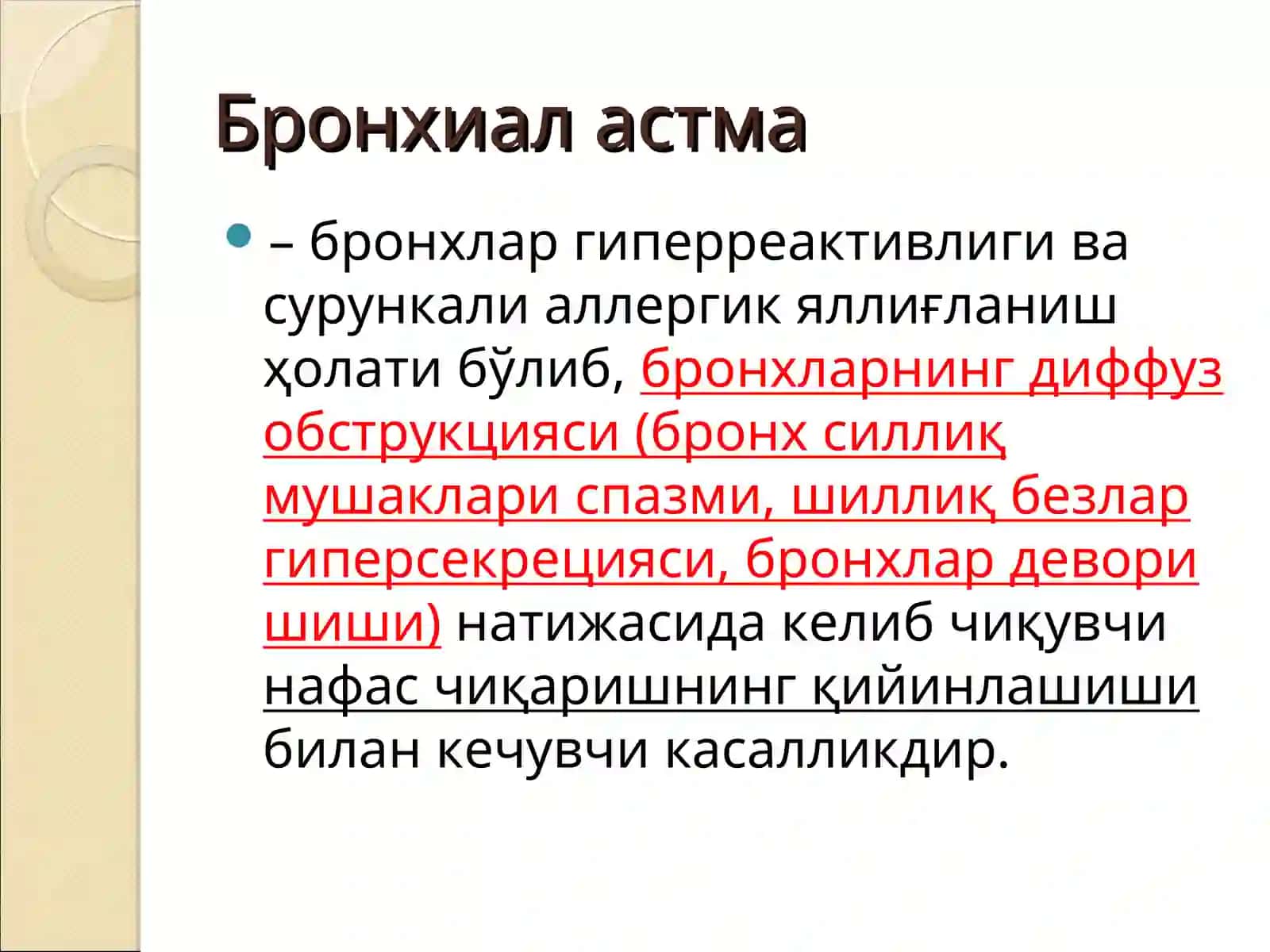 Бронхиал астма

– бронхлар гиперреактивлиги ва сурункали аллергик яллиғланиш ҳолати бўлиб, бронхларнинг диффуз обструкцияси (бронх силлиқ мушаклари спазми, шиллиқ безлар гиперсекрецияси, бронхлар девори шиши) натижасида келиб чиқувчи нафас чиқаришнинг қийинлашиши билан кечувчи касалликдир.